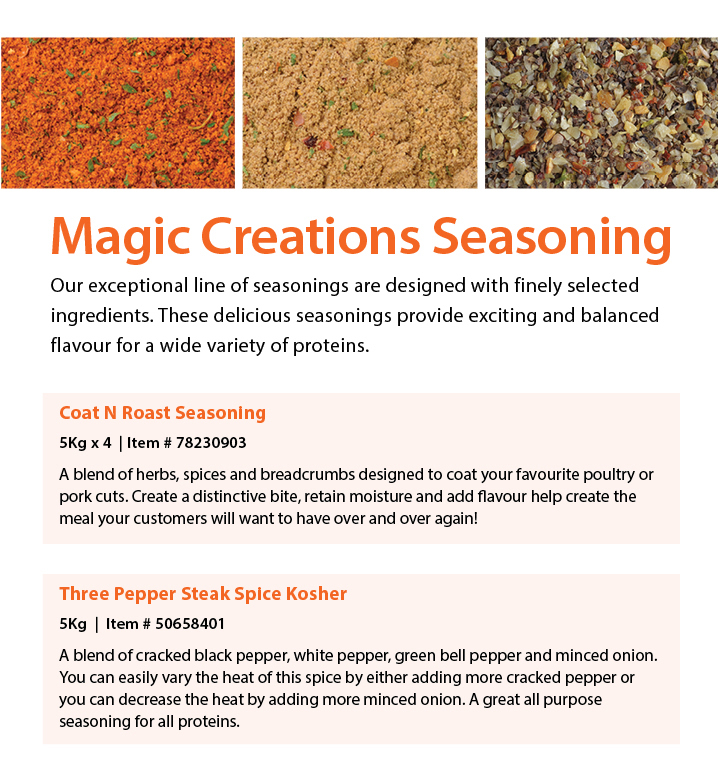 Magic Creations Seasoning

Our exceptional line of seasonings are designed with finely selected ingredients. These delicious seasonings provide exciting and balanced flavour for a wide variety of proteins.

Coat N Roast Seasoning

5Kg x 4 | Item # 78230903

A blend of herbs, spices and breadcrumbs designed to coat your favourite poultry or pork cuts. Create a distinctive bite, retain moisture and add flavour help create the meal your customers will want to have over and over again!

Three Pepper Steak Spice Kosher

5Kg | Item # 50658401

A blend of cracked black pepper, white pepper, green bell pepper and minced onion. You can easily vary the heat of this spice by either adding more cracked pepper or you can decrease the heat by adding more minced onion. A great all purpose seasoning for all proteins.